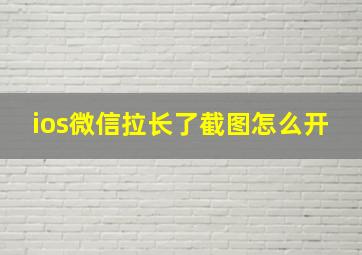 ios微信拉长了截图怎么开